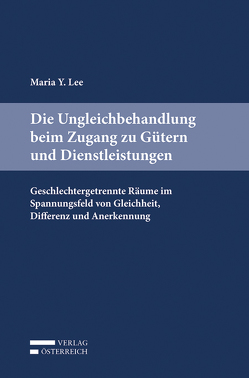 Maria Y. Lee

Die Ungleichbehandlung beim Zugang zu Gütern und Dienstleistungen

Geschlechtergetrennte Räume im Spannungsfeld von Gleichheit, Differenz und Anerkennung

VERLAG
ÖSTERREICH